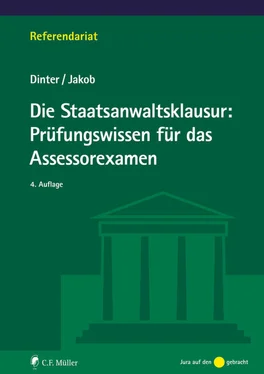 Referendariat

Dinter / Jakob

Die Staatsanwaltsklausur: Prüfungswissen für das Assessorexamen

4. Auflage

C.F. Müller

Jura auf den gebracht